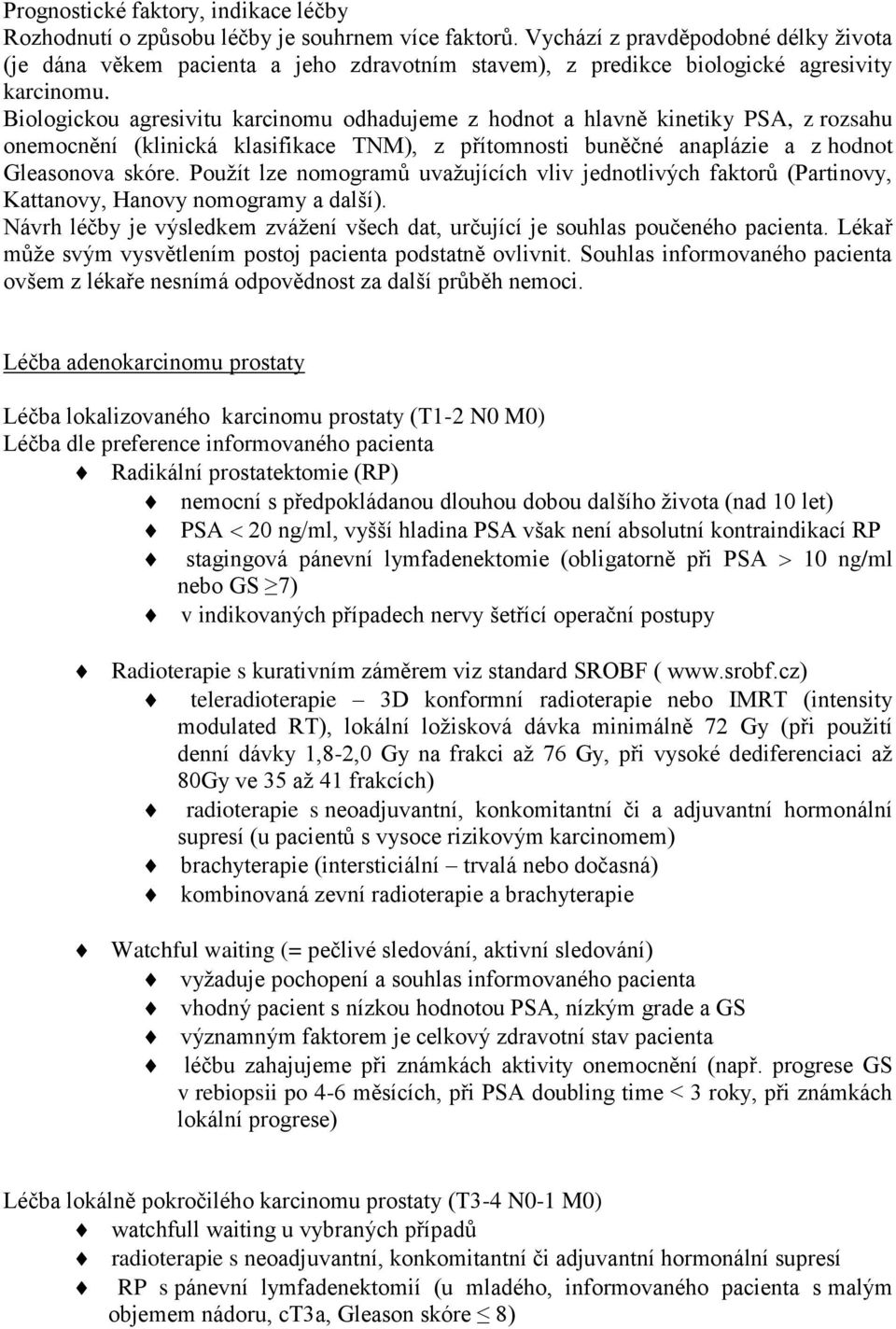 Prognostické faktory, indikace léčby
Rozhodnutí o způsobu léčby je souhrnem více faktorů. Vychází z pravděpodobné délky života (je dána věkem pacienta a jeho zdravotním stavem), z predikce biologické agresivity karcinomu.
Biologickou agresivitu karcinomu odhadujeme z hodnot a hlavně kinetiky PSA, z rozsahu onemocnění (klinická klasifikace TNM), z přítomnosti buněčné anaplázie a z hodnot Gleasonova skóre. Použít lze nomogramů uvažujících vliv jednotlivých faktorů (Partinovy, Kattanovy, Hanovy nomogramy a další).
Návrh léčby je výsledkem zvážení všech dat, určující je souhlas poučeného pacienta. Lékař může svým vysvětlením postoj pacienta podstatně ovlivnit. Souhlas informovaného pacienta ovšem z lékaře nesnímá odpovědnost za další průběh nemoci.

Léčba adenokarcinomu prostaty

Léčba lokalizovaného karcinomu prostaty (T1-2 N0 M0)
Léčba dle preference informovaného pacienta
Radikální prostatektomie (RP)
nemocní s předpokládanou dlouhou dobou dalšího života (nad 10 let)
PSA $<$ 20 ng/ml, vyšší hladina PSA však není absolutní kontraindikací RP
stagingová pánevní lymfadenektomie (obligatorně při PSA $>$ 10 ng/ml nebo GS $\geq$7)
v indikovaných případech nervy šetřící operační postupy

Radioterapie s kurativním záměrem viz standard SROBF ( www.srobf.cz)
teleradioterapie – 3D konformní radioterapie nebo IMRT (intensity modulated RT), lokální ložisková dávka minimálně 72 Gy (při použití denní dávky 1,8-2,0 Gy na frakci až 76 Gy, při vysoké dediferenciaci až 80Gy ve 35 až 41 frakcích)
radioterapie s neoadjuvantní, konkomitantní či a adjuvantní hormonální supresí (u pacientů s vysoce rizikovým karcinomem)
brachyterapie (intersticiální – trvalá nebo dočasná)
kombinovaná zevní radioterapie a brachyterapie

Watchful waiting (= pečlivé sledování, aktivní sledování)
vyžaduje pochopení a souhlas informovaného pacienta
vhodný pacient s nízkou hodnotou PSA, nízkým grade a GS
významným faktorem je celkový zdravotní stav pacienta
léčbu zahajujeme při známkách aktivity onemocnění (např. progrese GS v rebiopsii po 4-6 měsících, při PSA doubling time < 3 roky, při známkách lokální progrese)

Léčba lokálně pokročilého karcinomu prostaty (T3-4 N0-1 M0)
watchfull waiting u vybraných případů
radioterapie s neoadjuvantní, konkomitantní či adjuvantní hormonální supresí
RP s pánevní lymfadenektomií (u mladého, informovaného pacienta s malým objemem nádoru, cT3a, Gleason skóre $\leq$ 8)